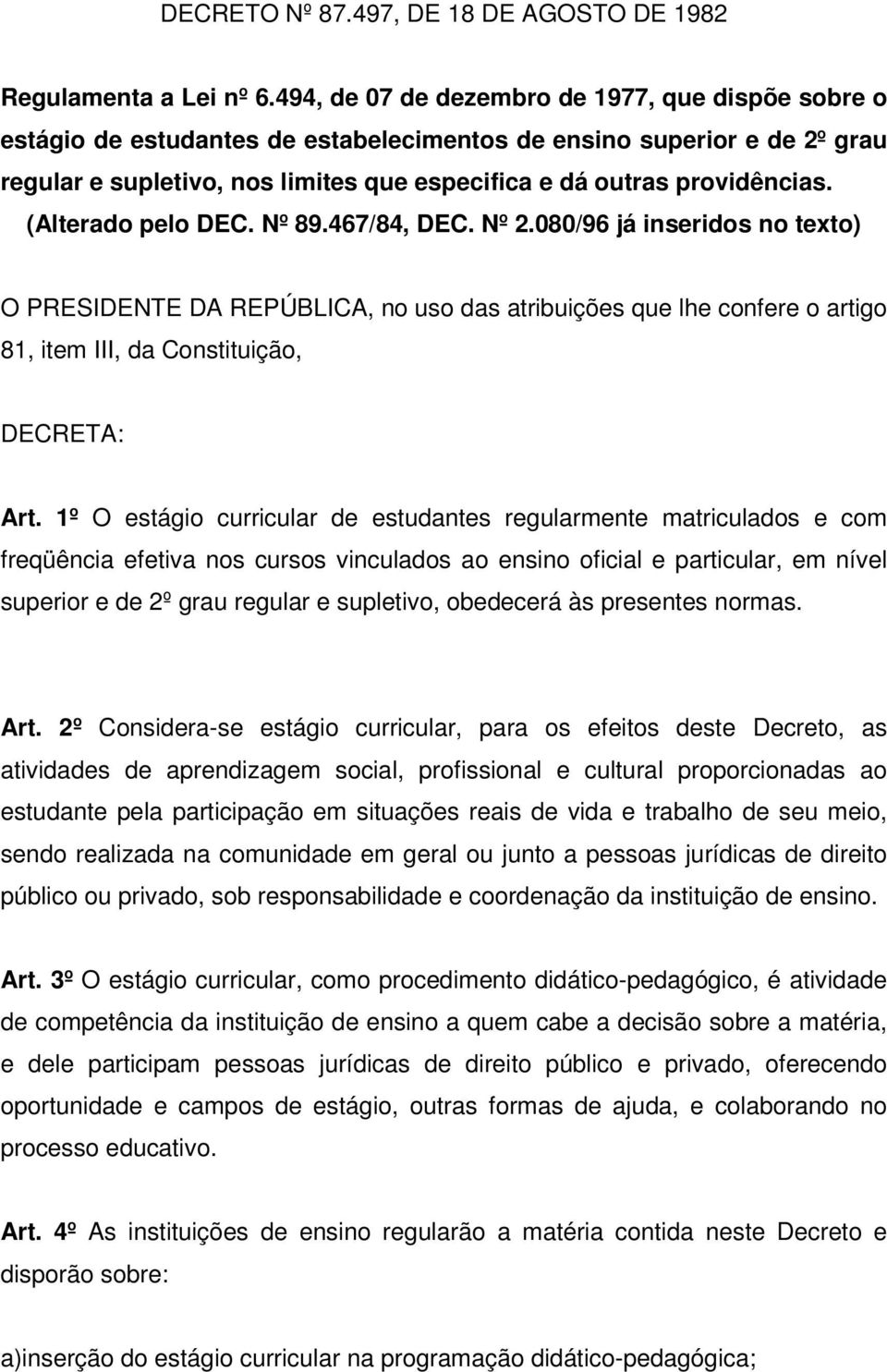 DECRETO Nº 87.497, DE 18 DE AGOSTO DE 1982

Regulamenta a Lei nº 6.494, de 07 de dezembro de 1977, que dispõe sobre o estágio de estudantes de estabelecimentos de ensino superior e de 2º grau regular e supletivo, nos limites que especifica e dá outras providências. (Alterado pelo DEC. Nº 89.467/84, DEC. Nº 2.080/96 já inseridos no texto)

O PRESIDENTE DA REPÚBLICA, no uso das atribuições que lhe confere o artigo 81, item III, da Constituição,

DECRETA:

Art. 1º O estágio curricular de estudantes regularmente matriculados e com freqüência efetiva nos cursos vinculados ao ensino oficial e particular, em nível superior e de 2º grau regular e supletivo, obedecerá às presentes normas.

Art. 2º Considera-se estágio curricular, para os efeitos deste Decreto, as atividades de aprendizagem social, profissional e cultural proporcionadas ao estudante pela participação em situações reais de vida e trabalho de seu meio, sendo realizada na comunidade em geral ou junto a pessoas jurídicas de direito público ou privado, sob responsabilidade e coordenação da instituição de ensino.

Art. 3º O estágio curricular, como procedimento didático-pedagógico, é atividade de competência da instituição de ensino a quem cabe a decisão sobre a matéria, e dele participam pessoas jurídicas de direito público e privado, oferecendo oportunidade e campos de estágio, outras formas de ajuda, e colaborando no processo educativo.

Art. 4º As instituições de ensino regularão a matéria contida neste Decreto e disporão sobre:

a)inserção do estágio curricular na programação didático-pedagógica;